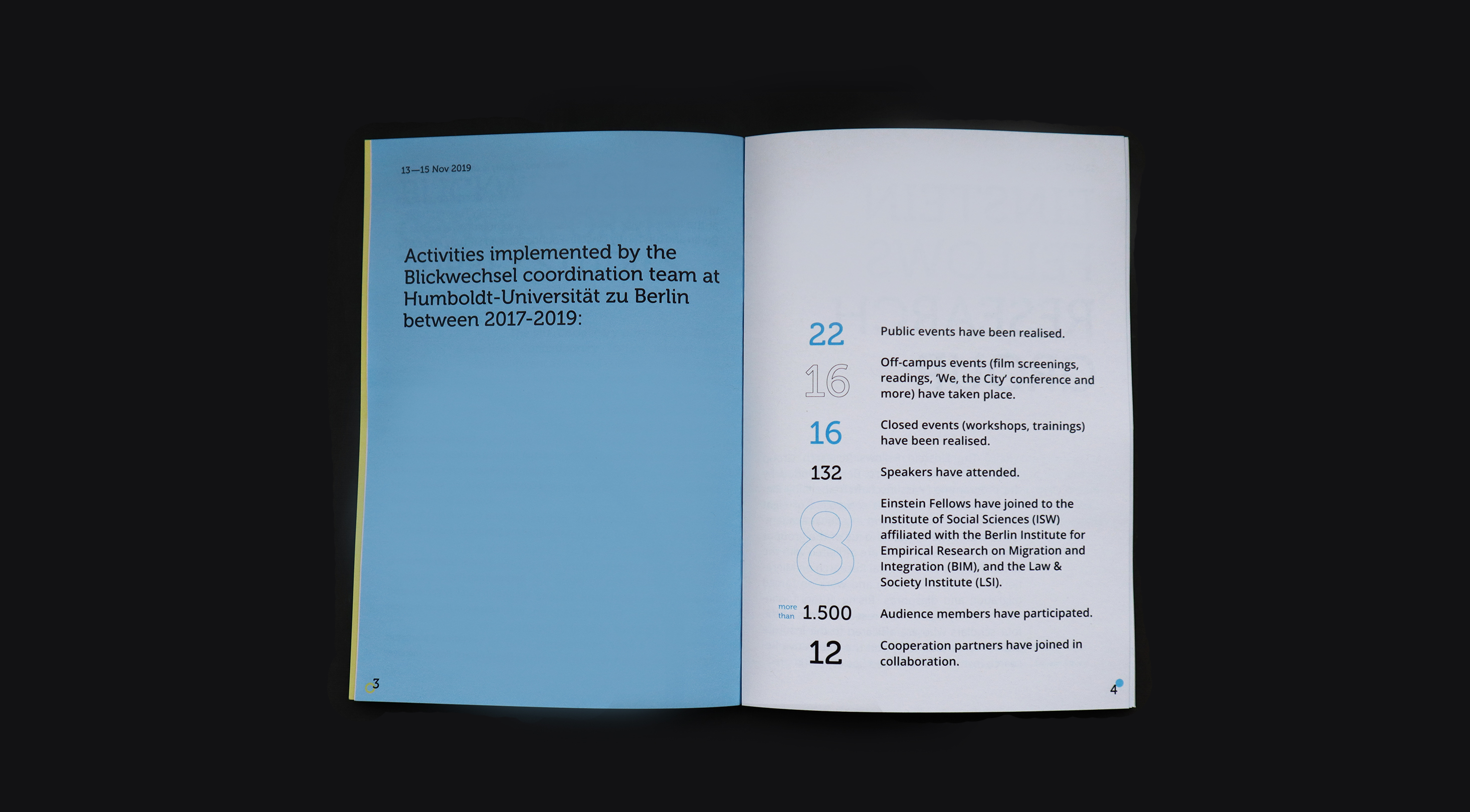 13—15 Nov 2019

Activities implemented by the Blickwechsel coordination team at Humboldt-Universität zu Berlin between 2017-2019:

3

22 Public events have been realised.

16 Off-campus events (film screenings, readings, 'We, the City' conference and more) have taken place.

16 Closed events (workshops, trainings) have been realised.

132 Speakers have attended.

8 Einstein Fellows have joined to the Institute of Social Sciences (ISW) affiliated with the Berlin Institute for Empirical Research on Migration and Integration (BIM), and the Law & Society Institute (LSI).

more than 1.500 Audience members have participated.

12 Cooperation partners have joined in collaboration.

4